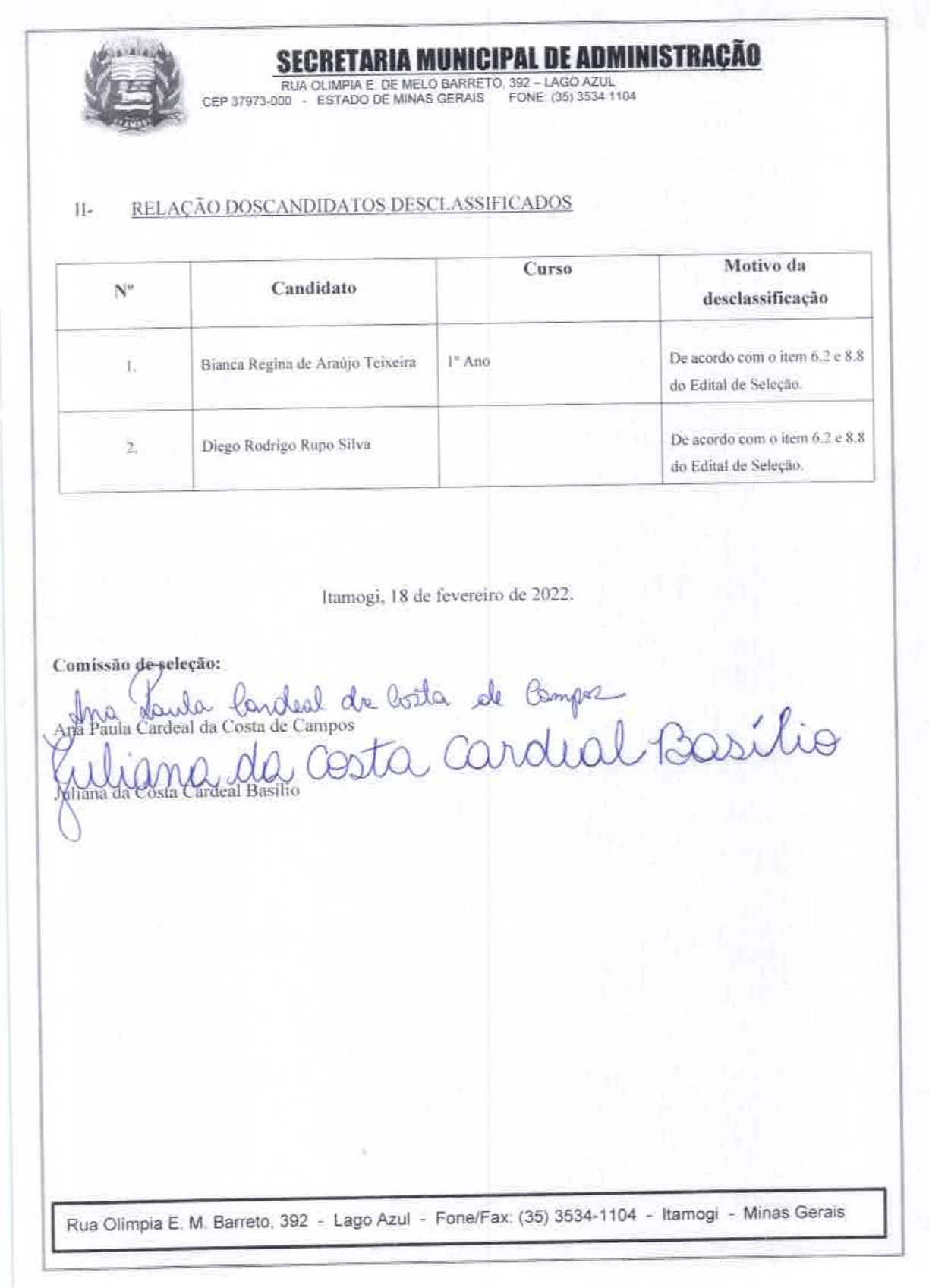 SECRETARIA MUNICIPAL DE ADMINISTRAÇÃO
RUA OLIMPIA E. DE MELO BARRETO, 392 – LAGO AZUL
CEP 37973-000 - ESTADO DE MINAS GERAIS FONE: (35) 3534 1104

II- RELAÇÃO DOSCANDIDATOS DESCLASSIFICADOS

| Nº | Candidato | Curso | Motivo da desclassificação |
|---|---|---|---|
| 1. | Bianca Regina de Araújo Teixeira | 1º Ano | De acordo com o item 6.2 e 8.8 do Edital de Seleção. |
| 2. | Diego Rodrigo Rupo Silva | | De acordo com o item 6.2 e 8.8 do Edital de Seleção. |

Itamogi, 18 de fevereiro de 2022.

Comissão de seleção:
Ana Paula Cardeal da Costa de Campos
Ana Paula Cardeal da Costa de Campos
Juliana da Costa Cardeal Basílio
Juliana da Costa Cardeal Basílio

Rua Olimpia E. M. Barreto, 392 - Lago Azul - Fone/Fax: (35) 3534-1104 - Itamogi - Minas Gerais